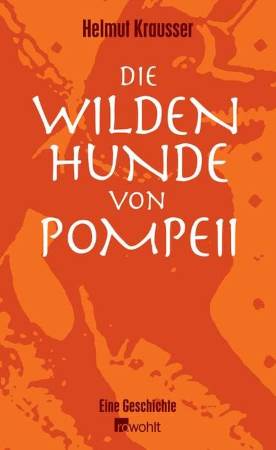 Helmut Krausser

DIE WILDEN HUNDE VON POMPEII

Eine Geschichte

rowohlt